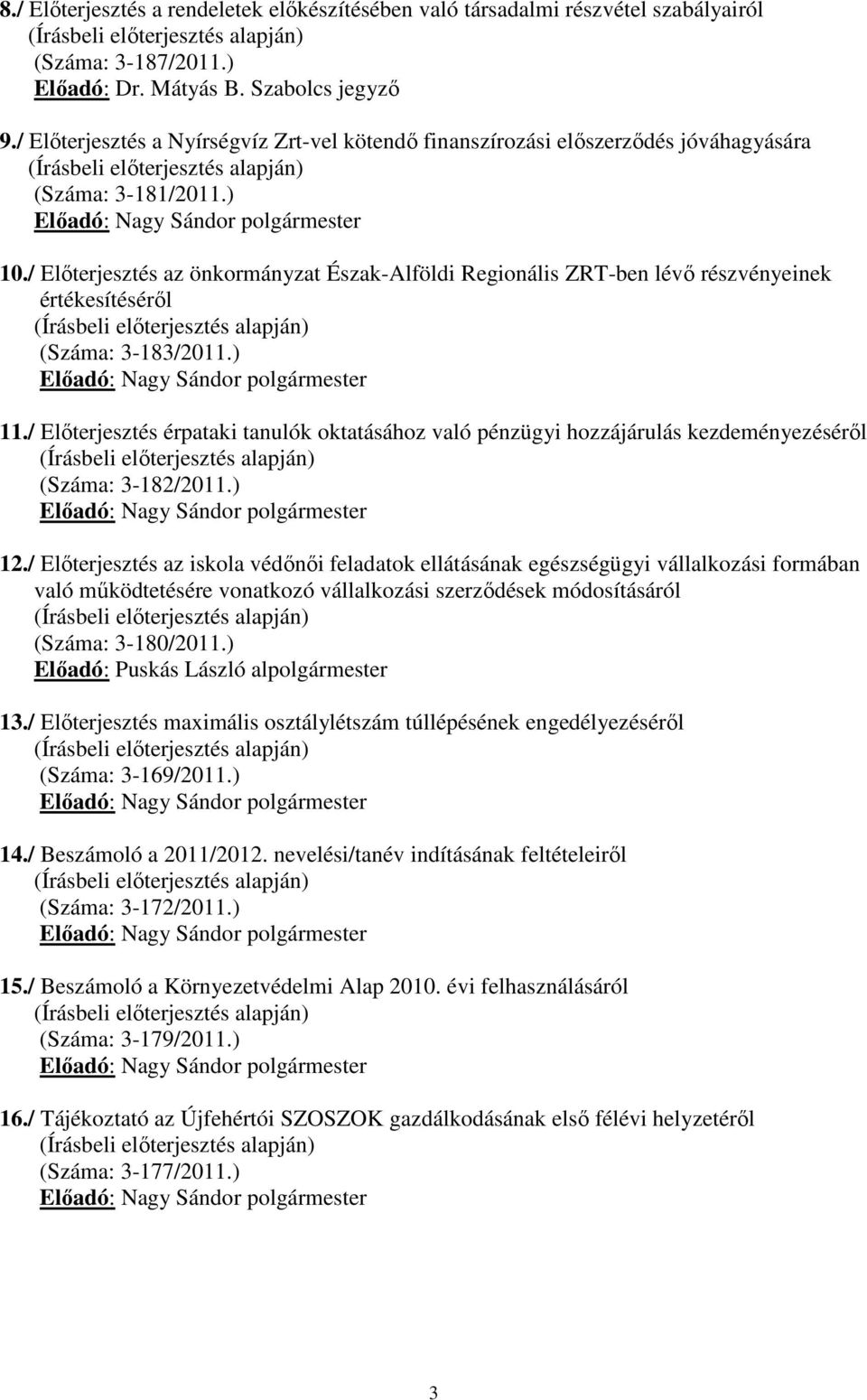 8./ Előterjesztés a rendeletek előkészítésében való társadalmi részvétel szabályairól
(Írásbeli előterjesztés alapján)
(Száma: 3-187/2011.)
Előadó: Dr. Mátyás B. Szabolcs jegyző

9./ Előterjesztés a Nyírségvíz Zrt-vel kötendő finanszírozási előszerződés jóváhagyására
(Írásbeli előterjesztés alapján)
(Száma: 3-181/2011.)
Előadó: Nagy Sándor polgármester

10./ Előterjesztés az önkormányzat Észak-Alföldi Regionális ZRT-ben lévő részvényeinek értékesítéséről
(Írásbeli előterjesztés alapján)
(Száma: 3-183/2011.)
Előadó: Nagy Sándor polgármester

11./ Előterjesztés érpataki tanulók oktatásához való pénzügyi hozzájárulás kezdeményezéséről
(Írásbeli előterjesztés alapján)
(Száma: 3-182/2011.)
Előadó: Nagy Sándor polgármester

12./ Előterjesztés az iskola védőnői feladatok ellátásának egészségügyi vállalkozási formában való működtetésére vonatkozó vállalkozási szerződések módosításáról
(Írásbeli előterjesztés alapján)
(Száma: 3-180/2011.)
Előadó: Puskás László alpolgármester

13./ Előterjesztés maximális osztálylétszám túllépésének engedélyezéséről
(Írásbeli előterjesztés alapján)
(Száma: 3-169/2011.)
Előadó: Nagy Sándor polgármester

14./ Beszámoló a 2011/2012. nevelési/tanév indításának feltételeiről
(Írásbeli előterjesztés alapján)
(Száma: 3-172/2011.)
Előadó: Nagy Sándor polgármester

15./ Beszámoló a Környezetvédelmi Alap 2010. évi felhasználásáról
(Írásbeli előterjesztés alapján)
(Száma: 3-179/2011.)
Előadó: Nagy Sándor polgármester

16./ Tájékoztató az Újfehértói SZOSZOK gazdálkodásának első félévi helyzetéről
(Írásbeli előterjesztés alapján)
(Száma: 3-177/2011.)
Előadó: Nagy Sándor polgármester

3